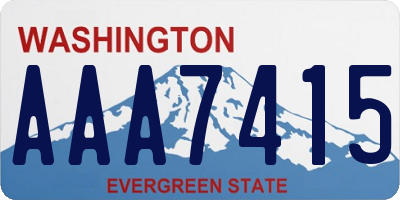 WASHINGTON

AAA7415

EVERGREEN STATE